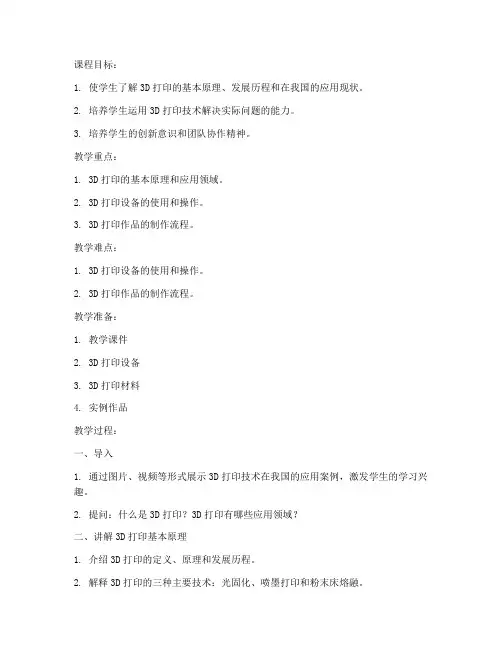 课程目标：

1. 使学生了解 3D 打印的基本原理、发展历程和在我国的应用现状。

2. 培养学生运用 3D 打印技术解决实际问题的能力。

3. 培养学生的创新意识和团队协作精神。

教学重点：

1. 3D 打印的基本原理和应用领域。

2. 3D 打印设备的使用和操作。

3. 3D 打印作品的制作流程。

教学难点：

1. 3D 打印设备的使用和操作。

2. 3D 打印作品的制作流程。

教学准备：

1. 教学课件

2. 3D 打印设备

3. 3D 打印材料

4. 实例作品

教学过程：

一、导入

1. 通过图片、视频等形式展示 3D 打印技术在我国的应用案例，激发学生的学习兴趣。

2. 提问：什么是 3D 打印？3D 打印有哪些应用领域？

二、讲解 3D 打印基本原理

1. 介绍 3D 打印的定义、原理和发展历程。

2. 解释 3D 打印的三种主要技术：光固化、喷墨打印和粉末床熔融。